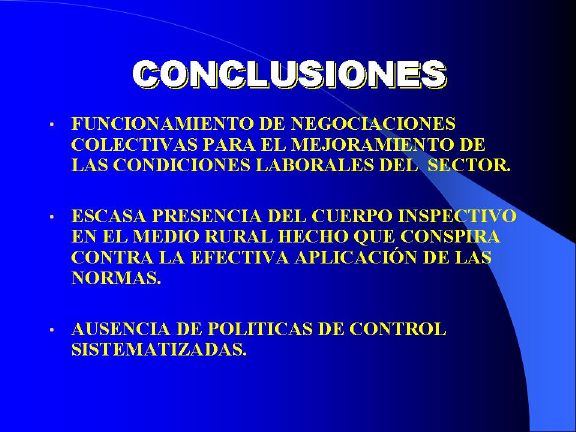 CONCLUSIONES

• FUNCIONAMIENTO DE NEGOCIACIONES COLECTIVAS PARA EL MEJORAMIENTO DE LAS CONDICIONES LABORALES DEL SECTOR.

• ESCASA PRESENCIA DEL CUERPO INSPECTIVO EN EL MEDIO RURAL HECHO QUE CONSPIRA CONTRA LA EFECTIVA APLICACIÓN DE LAS NORMAS.

• AUSENCIA DE POLITICAS DE CONTROL SISTEMATIZADAS.